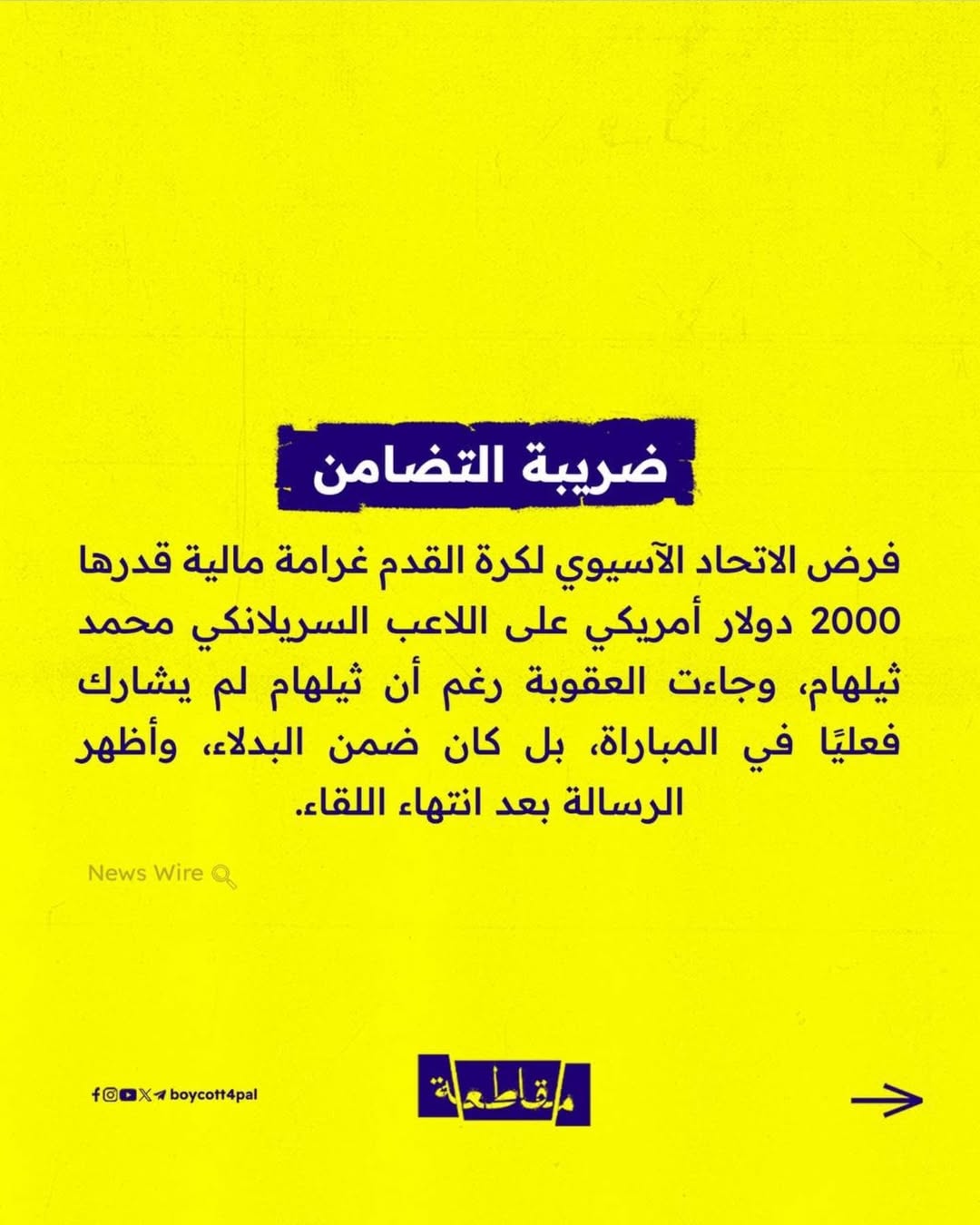 ضريبة التضامن

فرض الاتحاد الآسيوي لكرة القدم غرامة مالية قدرها 2000 دولار أمريكي على اللاعب السريلانكي محمد ثيلهام، وجاءت العقوبة رغم أن ثيلهام لم يشارك فعليًا في المباراة، بل كان ضمن البدلاء، وأظهر الرسالة بعد انتهاء اللقاء.

News Wire

boycott4pal

مقاطعة